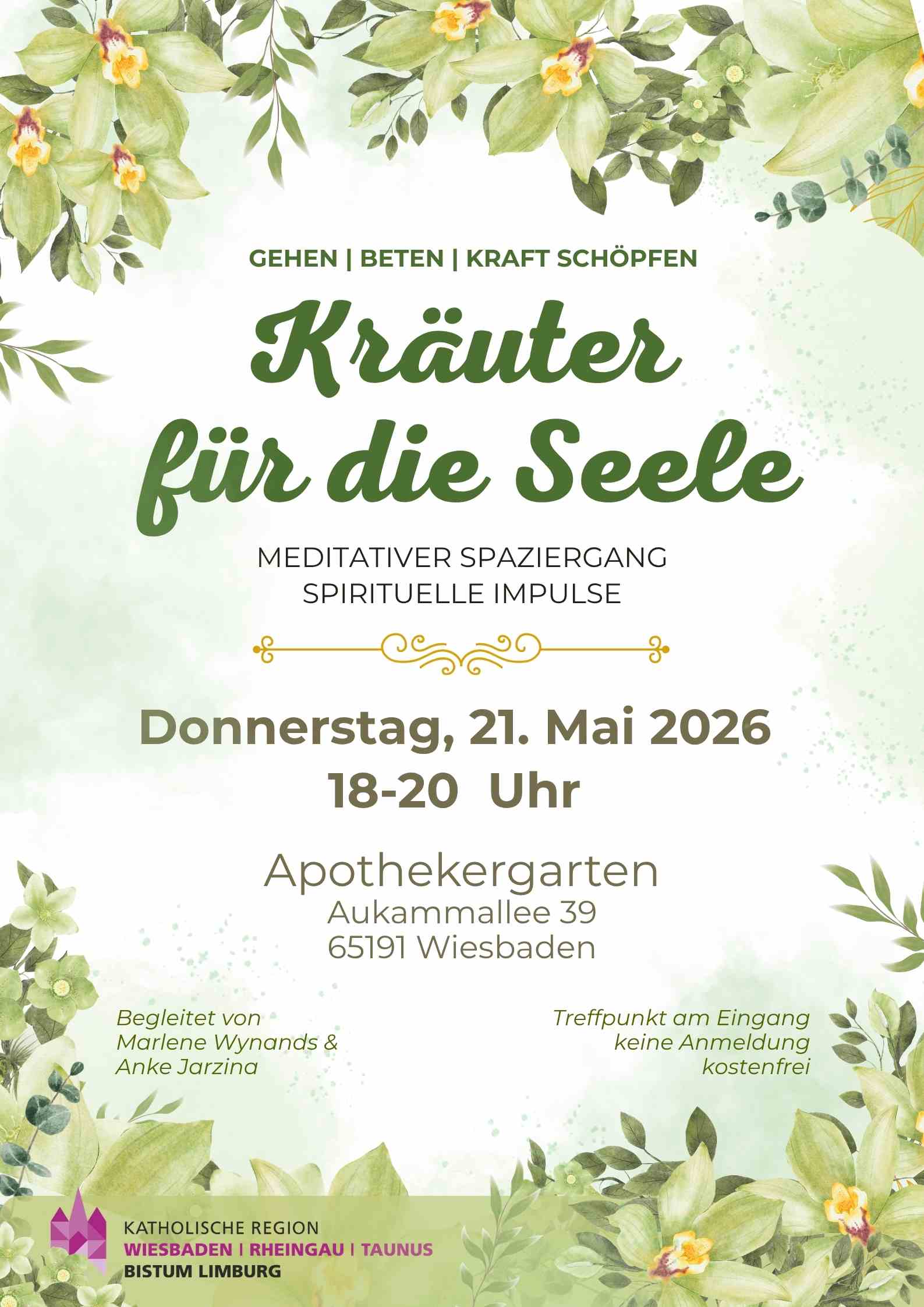 GEHEN | BETEN | KRAFT SCHÖPFEN

Kräuter für die Seele

MEDITATIVER SPAZIERGANG
SPIRITUELLE IMPULSE

Donnerstag, 21. Mai 2026
18-20 Uhr

Apothekergarten
Aukammallee 39
65191 Wiesbaden

Begleitet von
Marlene Wynands &
Anke Jarzina

Treffpunkt am Eingang
keine Anmeldung
kostenfrei

KATHOLISCHE REGION
WIESBADEN | RHEINGAU | TAUNUS
BISTUM LIMBURG